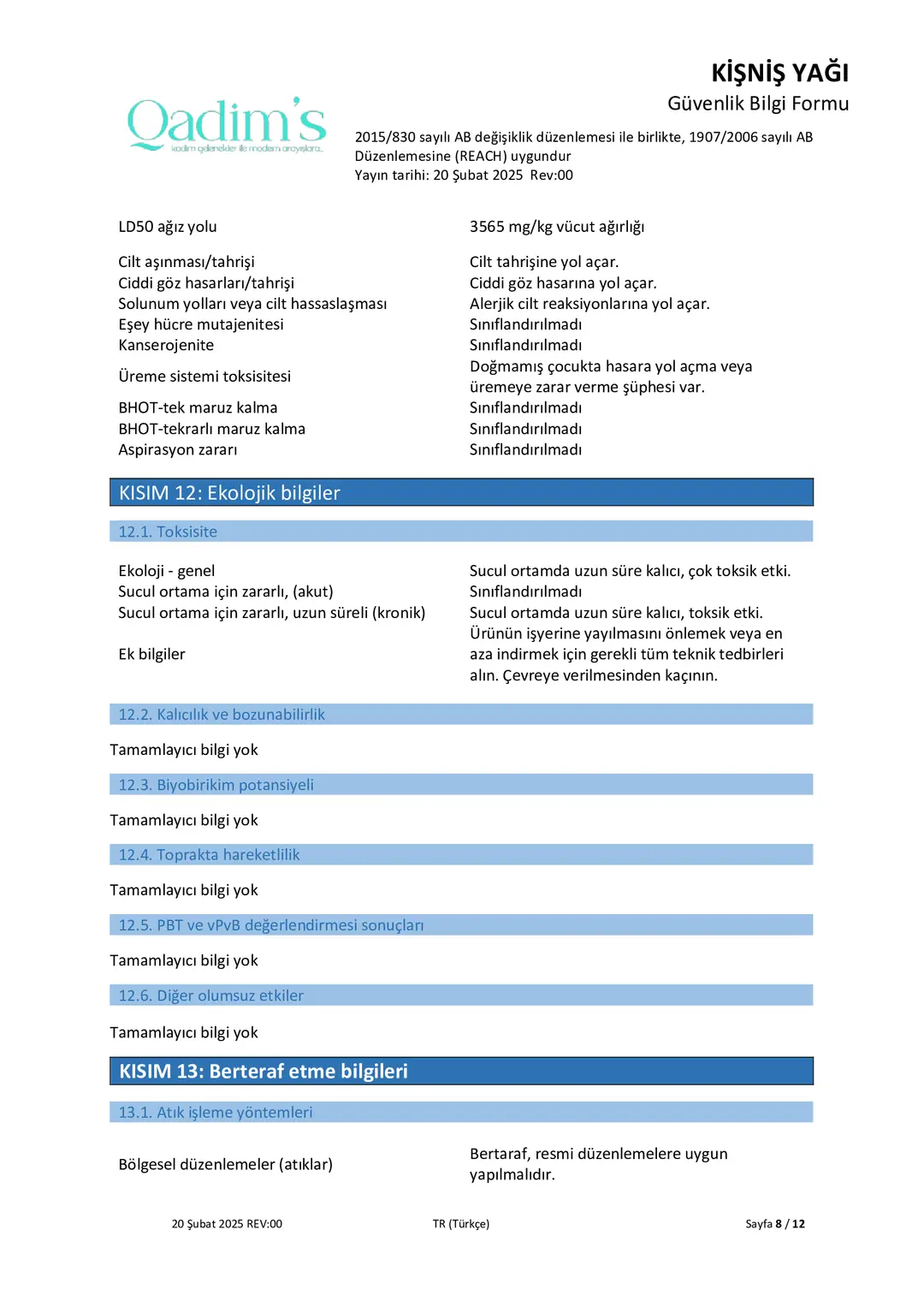 Qadim's
kadim gelenekler ile modern arayışlara..

KİŞNİŞ YAĞI
Güvenlik Bilgi Formu
2015/830 sayılı AB değişiklik düzenlemesi ile birlikte, 1907/2006 sayılı AB Düzenlemesine (REACH) uygundur
Yayın tarihi: 20 Şubat 2025 Rev:00

| | |
|---|---|
| LD50 ağız yolu | 3565 mg/kg vücut ağırlığı |
| Cilt aşınması/tahrişi | Cilt tahrişine yol açar. |
| Ciddi göz hasarları/tahrişi | Ciddi göz hasarına yol açar. |
| Solunum yolları veya cilt hassaslaşması | Alerjik cilt reaksiyonlarına yol açar. |
| Eşey hücre mutajenitesi | Sınıflandırılmadı |
| Kanserojenite | Sınıflandırılmadı |
| Üreme sistemi toksisitesi | Doğmamış çocukta hasara yol açma veya üremeye zarar verme şüphesi var. |
| BHOT-tek maruz kalma | Sınıflandırılmadı |
| BHOT-tekrarlı maruz kalma | Sınıflandırılmadı |
| Aspirasyon zararı | Sınıflandırılmadı |

KISIM 12: Ekolojik bilgiler

12.1. Toksisite

| | |
|---|---|
| Ekoloji - genel | Sucul ortamda uzun süre kalıcı, çok toksik etki. |
| Sucul ortama için zararlı, (akut) | Sınıflandırılmadı |
| Sucul ortama için zararlı, uzun süreli (kronik) | Sucul ortamda uzun süre kalıcı, toksik etki. |
| Ek bilgiler | Ürünün işyerine yayılmasını önlemek veya en aza indirmek için gerekli tüm teknik tedbirleri alın. Çevreye verilmesinden kaçının. |

12.2. Kalıcılık ve bozunabilirlik

Tamamlayıcı bilgi yok

12.3. Biyobirikim potansiyeli

Tamamlayıcı bilgi yok

12.4. Toprakta hareketlilik

Tamamlayıcı bilgi yok

12.5. PBT ve vPvB değerlendirmesi sonuçları

Tamamlayıcı bilgi yok

12.6. Diğer olumsuz etkiler

Tamamlayıcı bilgi yok

KISIM 13: Berteraf etme bilgileri

13.1. Atık işleme yöntemleri

| | |
|---|---|
| Bölgesel düzenlemeler (atıklar) | Bertaraf, resmi düzenlemelere uygun yapılmalıdır. |

20 Şubat 2025 REV:00 TR (Türkçe) Sayfa 8 / 12